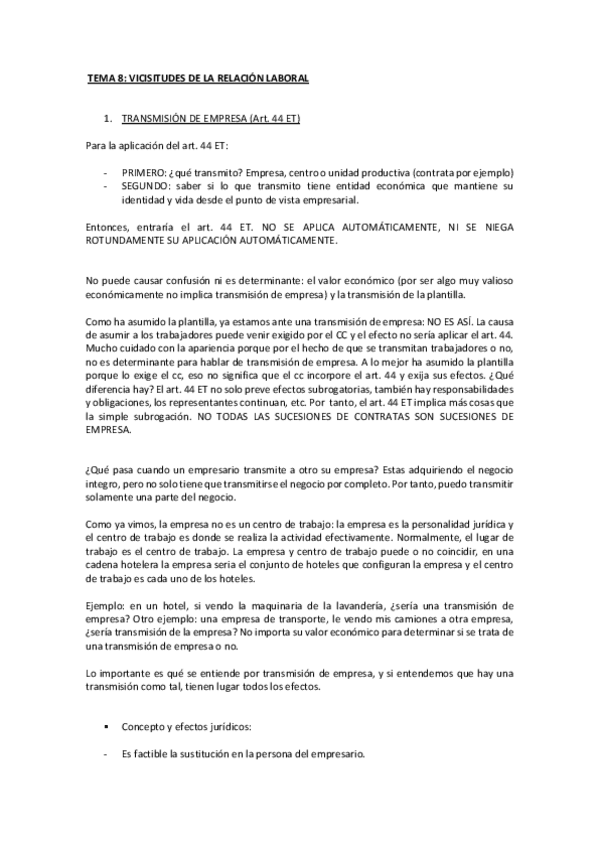 TEMA 8: VICISITUDES DE LA RELACIÓN LABORAL

1. TRANSMISIÓN DE EMPRESA (Art. 44 ET)

Para la aplicación del art. 44 ET:

- PRIMERO: ¿qué transmito? Empresa, centro o unidad productiva (contrata por ejemplo)
- SEGUNDO: saber si lo que transmito tiene entidad económica que mantiene su identidad y vida desde el punto de vista empresarial.

Entonces, entraría el art. 44 ET. NO SE APLICA AUTOMÁTICAMENTE, NI SE NIEGA ROTUNDAMENTE SU APLICACIÓN AUTOMÁTICAMENTE.

No puede causar confusión ni es determinante: el valor económico (por ser algo muy valioso económicamente no implica transmisión de empresa) y la transmisión de la plantilla.

Como ha asumido la plantilla, ya estamos ante una transmisión de empresa: NO ES ASÍ. La causa de asumir a los trabajadores puede venir exigido por el CC y el efecto no sería aplicar el art. 44. Mucho cuidado con la apariencia porque por el hecho de que se transmitan trabajadores o no, no es determinante para hablar de transmisión de empresa. A lo mejor ha asumido la plantilla porque lo exige el cc, eso no significa que el cc incorpore el art. 44 y exija sus efectos. ¿Qué diferencia hay? El art. 44 ET no solo preve efectos subrogatorias, también hay responsabilidades y obligaciones, los representantes continuan, etc. Por tanto, el art. 44 ET implica más cosas que la simple subrogación. NO TODAS LAS SUCESIONES DE CONTRATAS SON SUCESIONES DE EMPRESA.

¿Qué pasa cuando un empresario transmite a otro su empresa? Estas adquiriendo el negocio integro, pero no solo tiene que transmitirse el negocio por completo. Por tanto, puedo transmitir solamente una parte del negocio.

Como ya vimos, la empresa no es un centro de trabajo: la empresa es la personalidad jurídica y el centro de trabajo es donde se realiza la actividad efectivamente. Normalmente, el lugar de trabajo es el centro de trabajo. La empresa y centro de trabajo puede o no coincidir, en una cadena hotelera la empresa seria el conjunto de hoteles que configuran la empresa y el centro de trabajo es cada uno de los hoteles.

Ejemplo: en un hotel, si vendo la maquinaria de la lavandería, ¿sería una transmisión de empresa? Otro ejemplo: una empresa de transporte, le vendo mis camiones a otra empresa, ¿sería transmisión de la empresa? No importa su valor económico para determinar si se trata de una transmisión de empresa o no.

Lo importante es qué se entiende por transmisión de empresa, y si entendemos que hay una transmisión como tal, tienen lugar todos los efectos.

▪ Concepto y efectos jurídicos:

- Es factible la sustitución en la persona del empresario.